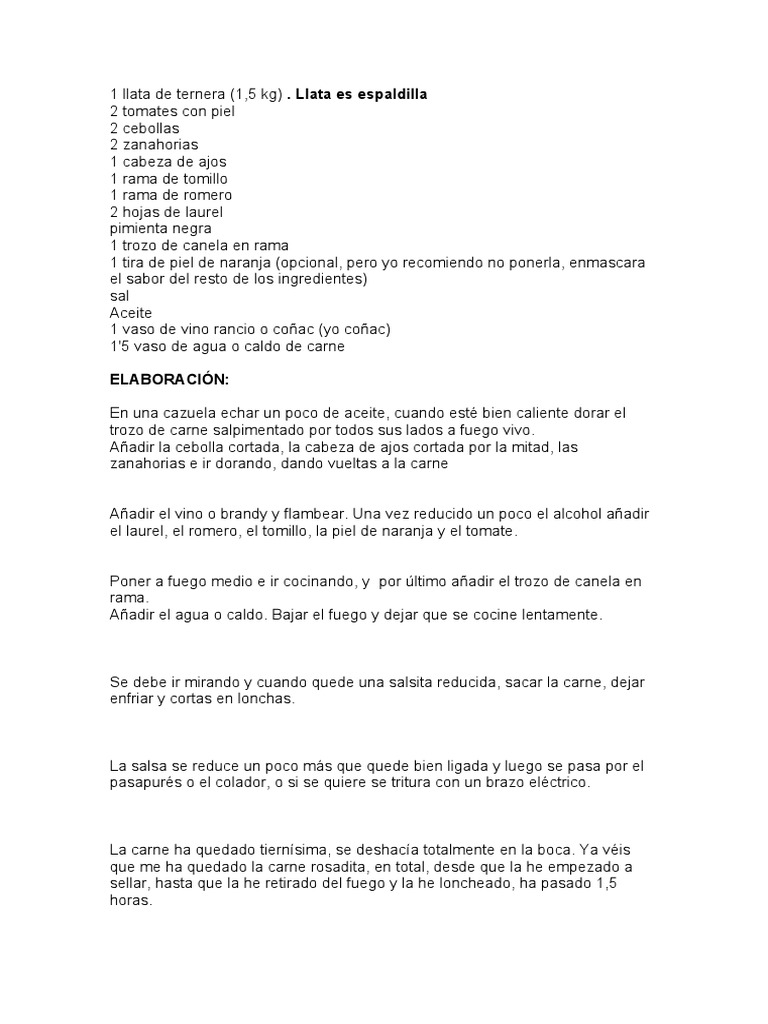 1 llata de ternera (1,5 kg) . Llata es espaldilla
2 tomates con piel
2 cebollas
2 zanahorias
1 cabeza de ajos
1 rama de tomillo
1 rama de romero
2 hojas de laurel
pimienta negra
1 trozo de canela en rama
1 tira de piel de naranja (opcional, pero yo recomiendo no ponerla, enmascara el sabor del resto de los ingredientes)
sal
Aceite
1 vaso de vino rancio o coñac (yo coñac)
1'5 vaso de agua o caldo de carne

ELABORACIÓN:

En una cazuela echar un poco de aceite, cuando esté bien caliente dorar el trozo de carne salpimentado por todos sus lados a fuego vivo.
Añadir la cebolla cortada, la cabeza de ajos cortada por la mitad, las zanahorias e ir dorando, dando vueltas a la carne

Añadir el vino o brandy y flambear. Una vez reducido un poco el alcohol añadir el laurel, el romero, el tomillo, la piel de naranja y el tomate.

Poner a fuego medio e ir cocinando, y por último añadir el trozo de canela en rama.
Añadir el agua o caldo. Bajar el fuego y dejar que se cocine lentamente.

Se debe ir mirando y cuando quede una salsita reducida, sacar la carne, dejar enfriar y cortas en lonchas.

La salsa se reduce un poco más que quede bien ligada y luego se pasa por el pasapurés o el colador, o si se quiere se tritura con un brazo eléctrico.

La carne ha quedado tiernísima, se deshacía totalmente en la boca. Ya véis que me ha quedado la carne rosadita, en total, desde que la he empezado a sellar, hasta que la he retirado del fuego y la he loncheado, ha pasado 1,5 horas.